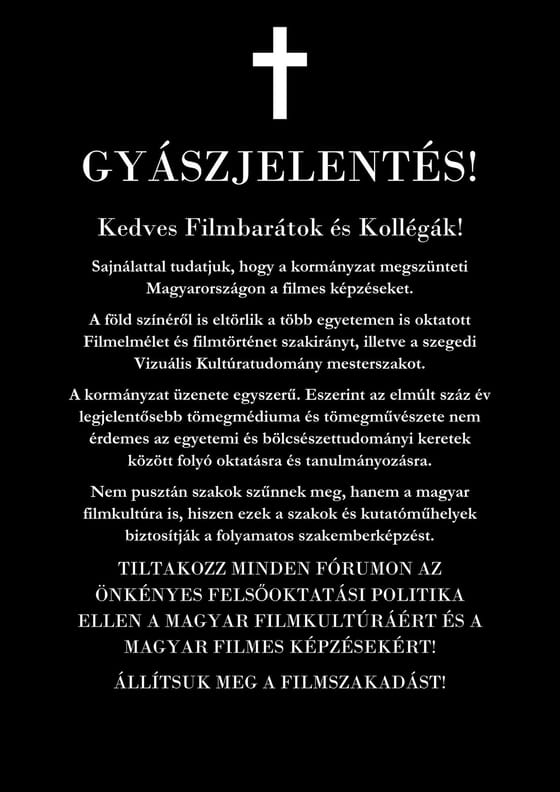 GYÁSZJELENTÉS!

Kedves Filmbarátok és Kollégák!

Sajnálattal tudatjuk, hogy a kormányzat megszünteti Magyarországon a filmes képzéseket.

A föld színéről is eltörlik a több egyetemen is oktatott Filmelmélet és filmtörténet szakirányt, illetve a szegedi Vizuális Kultúratudomány mesterszakot.

A kormányzat üzenete egyszerű. Eszerint az elmúlt száz év legjelentősebb tömegmédiuma és tömegművészete nem érdemes az egyetemi és bölcsészettudományi keretek között folyó oktatásra és tanulmányozásra.

Nem pusztán szakok szűnnek meg, hanem a magyar filmkultúra is, hiszen ezek a szakok és kutatóműhelyek biztosítják a folyamatos szakemberképzést.

TILTAKOZZ MINDEN FÓRUMON AZ ÖNKÉNYES FELSŐOKTATÁSI POLITIKA ELLEN A MAGYAR FILMKULTÚRÁÉRT ÉS A MAGYAR FILMES KÉPZÉSEKÉRT!

ÁLLÍTSUK MEG A FILMSZAKADÁST!